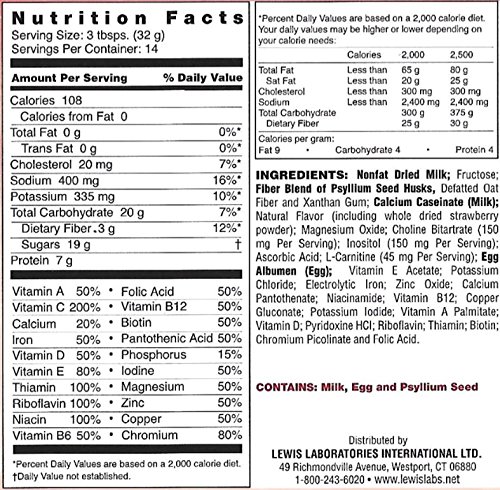 Nutrition Facts
Serving Size: 3 tbsps. (32 g)
Servings Per Container: 14

| Amount Per Serving | % Daily Value |
|---|---|
| Calories 108 | |
| Calories from Fat 0 | |
| Total Fat 0 g | 0%* |
| Trans Fat 0 g | 0%* |
| Cholesterol 20 mg | 7%* |
| Sodium 400 mg | 16%* |
| Potassium 335 mg | 10%* |
| Total Carbohydrate 20 g | 7%* |
| Dietary Fiber 3 g | 12%* |
| Sugars 19 g | † |
| Protein 7 g | |

| | | | |
|---|---|---|---|
| Vitamin A | 50% | • Folic Acid | 50% |
| Vitamin C | 200% | • Vitamin B12 | 50% |
| Calcium | 20% | • Biotin | 50% |
| Iron | 50% | • Pantothenic Acid | 50% |
| Vitamin D | 50% | • Phosphorus | 15% |
| Vitamin E | 80% | • Iodine | 50% |
| Thiamin | 100% | • Magnesium | 50% |
| Riboflavin | 100% | • Zinc | 50% |
| Niacin | 100% | • Copper | 50% |
| Vitamin B6 | 50% | • Chromium | 80% |

*Percent Daily Values are based on a 2,000 calorie diet.
†Daily Value not established.

*Percent Daily Values are based on a 2,000 calorie diet. Your daily values may be higher or lower depending on your calorie needs:

| | Calories | 2,000 | 2,500 |
|---|---|---|---|
| Total Fat | Less than | 65 g | 80 g |
| Sat Fat | Less than | 20 g | 25 g |
| Cholesterol | Less than | 300 mg | 300 mg |
| Sodium | Less than | 2,400 mg | 2,400 mg |
| Total Carbohydrate | | 300 g | 375 g |
| Dietary Fiber | | 25 g | 30 g |

Calories per gram:
Fat 9 • Carbohydrate 4 • Protein 4

INGREDIENTS: Nonfat Dried Milk; Fructose; Fiber Blend of Psyllium Seed Husks, Defatted Oat Fiber and Xanthan Gum; Calcium Caseinate (Milk); Natural Flavor (including whole dried strawberry powder); Magnesium Oxide; Choline Bitartrate (150 mg Per Serving); Inositol (150 mg Per Serving); Ascorbic Acid; L-Carnitine (45 mg Per Serving); Egg Albumen (Egg); Vitamin E Acetate; Potassium Chloride; Electrolytic Iron; Zinc Oxide; Calcium Pantothenate; Niacinamide; Vitamin B12; Copper Gluconate; Potassium Iodide; Vitamin A Palmitate; Vitamin D; Pyridoxine HCl; Riboflavin; Thiamin; Biotin; Chromium Picolinate and Folic Acid.

CONTAINS: Milk, Egg and Psyllium Seed

Distributed by
LEWIS LABORATORIES INTERNATIONAL LTD.
49 Richmondville Avenue, Westport, CT 06880
1-800-243-6020 • www.lewislabs.net